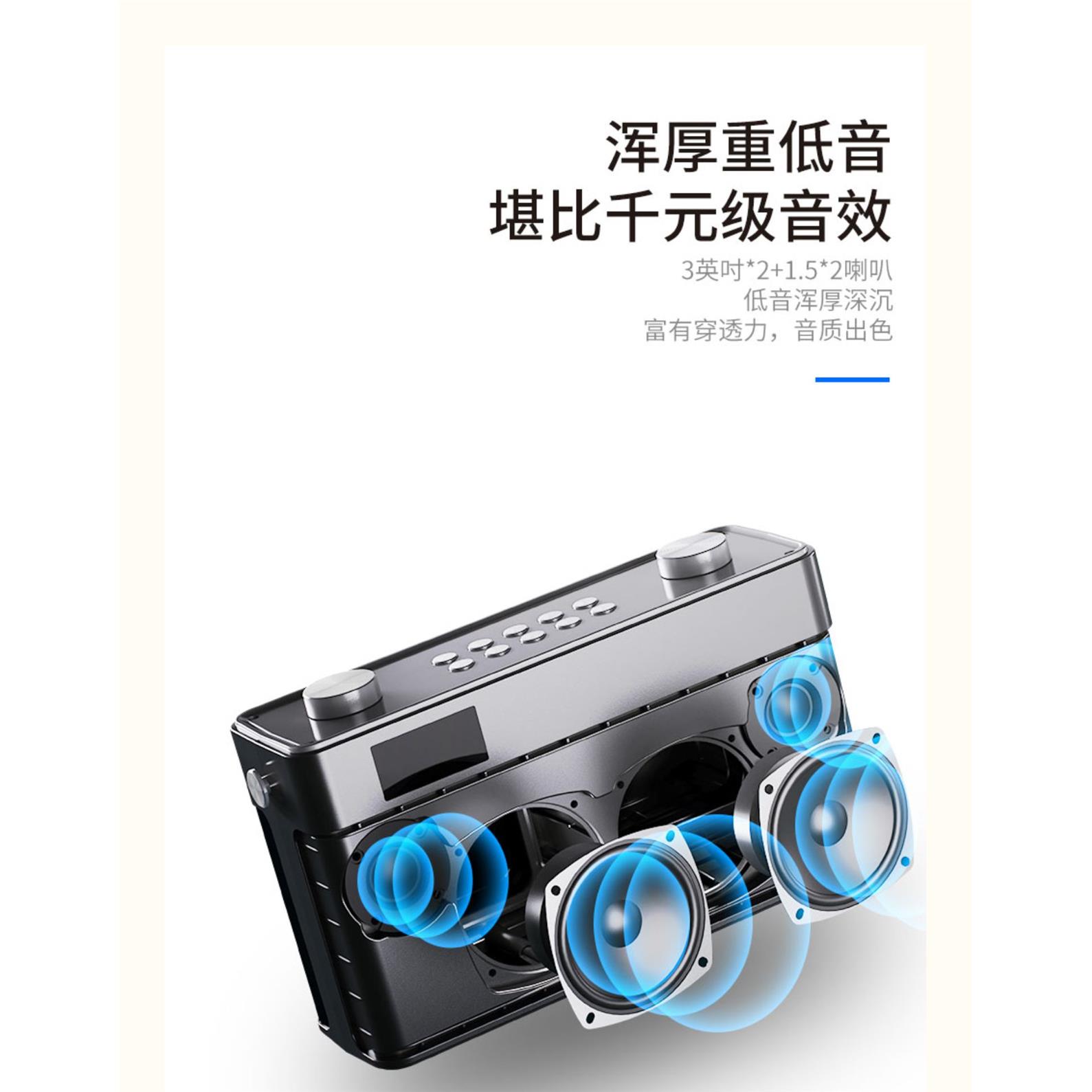 浑厚重低音
堪比千元级音效

3英吋*2+1.5*2喇叭
低音浑厚深沉
富有穿透力，音质出色